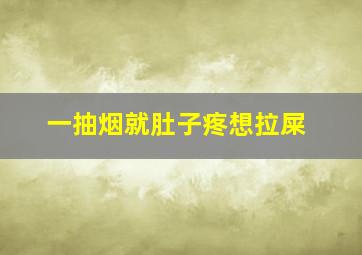 一抽烟就肚子疼想拉屎